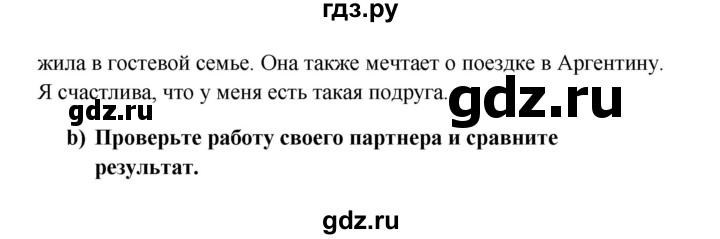 гдз.ру

жила в гостевой семье. Она также мечтает о поездке в Аргентину. Я счастлива, что у меня есть такая подруга.

gdz.ru

gdz.ru

b) Проверьте работу своего партнера и сравните результат.

gdz.ru